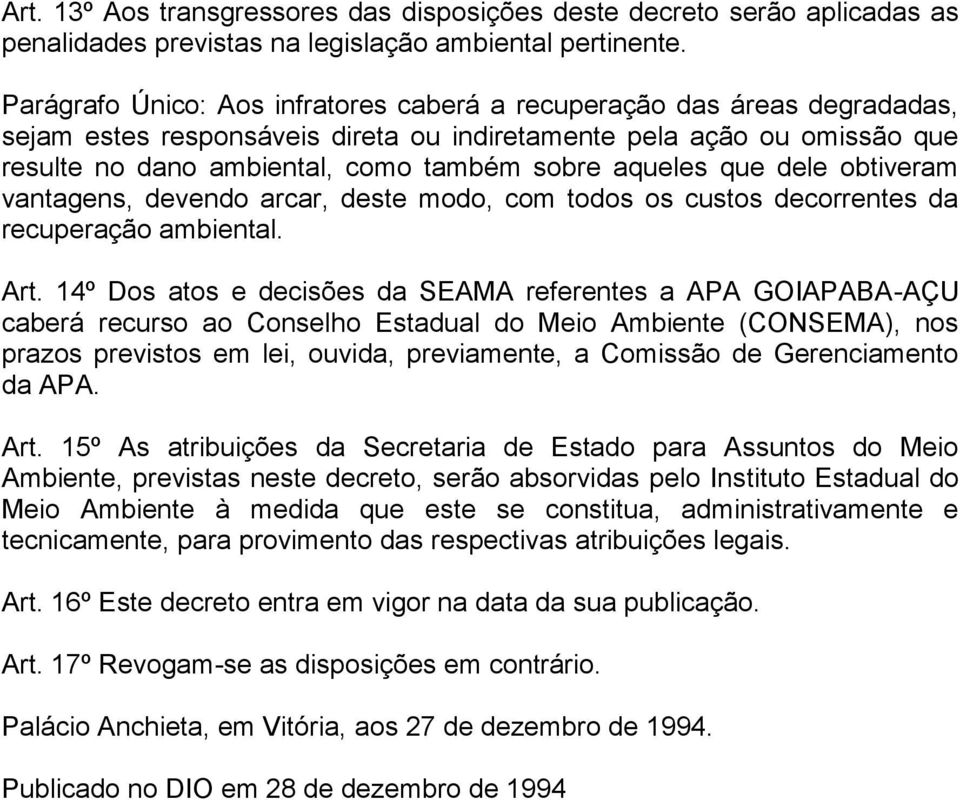 Art. 13º Aos transgressores das disposições deste decreto serão aplicadas as penalidades previstas na legislação ambiental pertinente.

Parágrafo Único: Aos infratores caberá a recuperação das áreas degradadas, sejam estes responsáveis direta ou indiretamente pela ação ou omissão que resulte no dano ambiental, como também sobre aqueles que dele obtiveram vantagens, devendo arcar, deste modo, com todos os custos decorrentes da recuperação ambiental.

Art. 14º Dos atos e decisões da SEAMA referentes a APA GOIAPABA-AÇU caberá recurso ao Conselho Estadual do Meio Ambiente (CONSEMA), nos prazos previstos em lei, ouvida, previamente, a Comissão de Gerenciamento da APA.

Art. 15º As atribuições da Secretaria de Estado para Assuntos do Meio Ambiente, previstas neste decreto, serão absorvidas pelo Instituto Estadual do Meio Ambiente à medida que este se constitua, administrativamente e tecnicamente, para provimento das respectivas atribuições legais.

Art. 16º Este decreto entra em vigor na data da sua publicação.

Art. 17º Revogam-se as disposições em contrário.

Palácio Anchieta, em Vitória, aos 27 de dezembro de 1994.

Publicado no DIO em 28 de dezembro de 1994